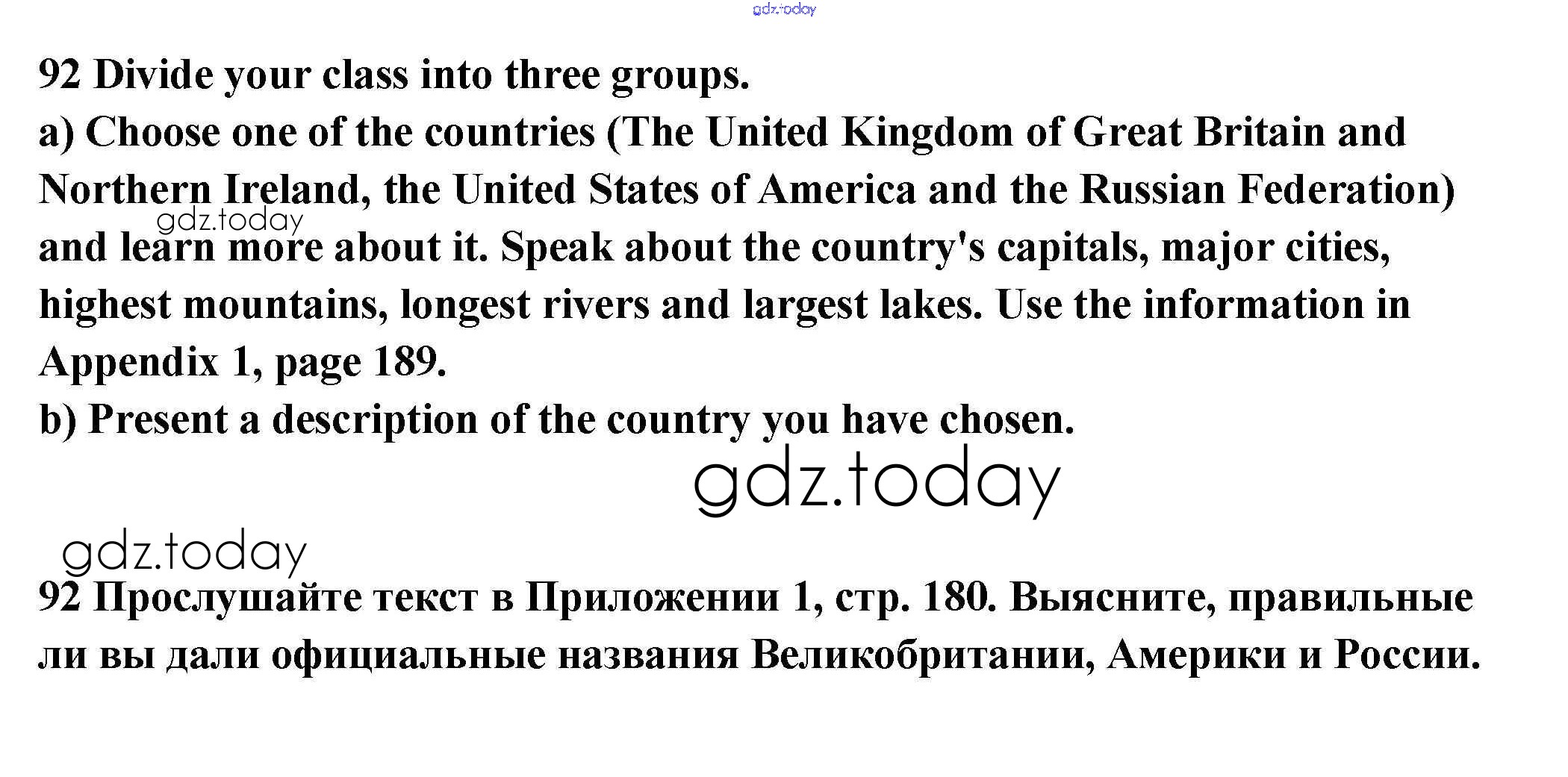 92 Divide your class into three groups.

a) Choose one of the countries (The United Kingdom of Great Britain and Northern Ireland, the United States of America and the Russian Federation) and learn more about it. Speak about the country's capitals, major cities, highest mountains, longest rivers and largest lakes. Use the information in Appendix 1, page 189.

b) Present a description of the country you have chosen.

92 Прослушайте текст в Приложении 1, стр. 180. Выясните, правильные ли вы дали официальные названия Великобритании, Америки и России.

gdz.today